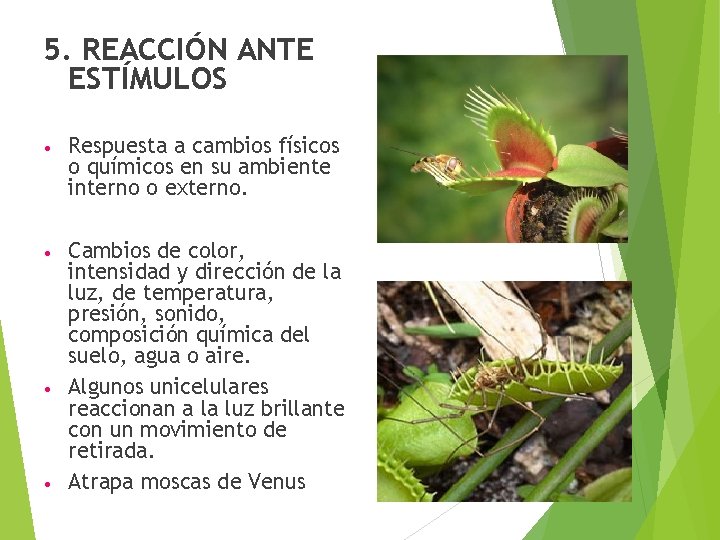 5. REACCIÓN ANTE ESTÍMULOS

• Respuesta a cambios físicos o químicos en su ambiente interno o externo.

• Cambios de color, intensidad y dirección de la luz, de temperatura, presión, sonido, composición química del suelo, agua o aire.

• Algunos unicelulares reaccionan a la luz brillante con un movimiento de retirada.

• Atrapa moscas de Venus